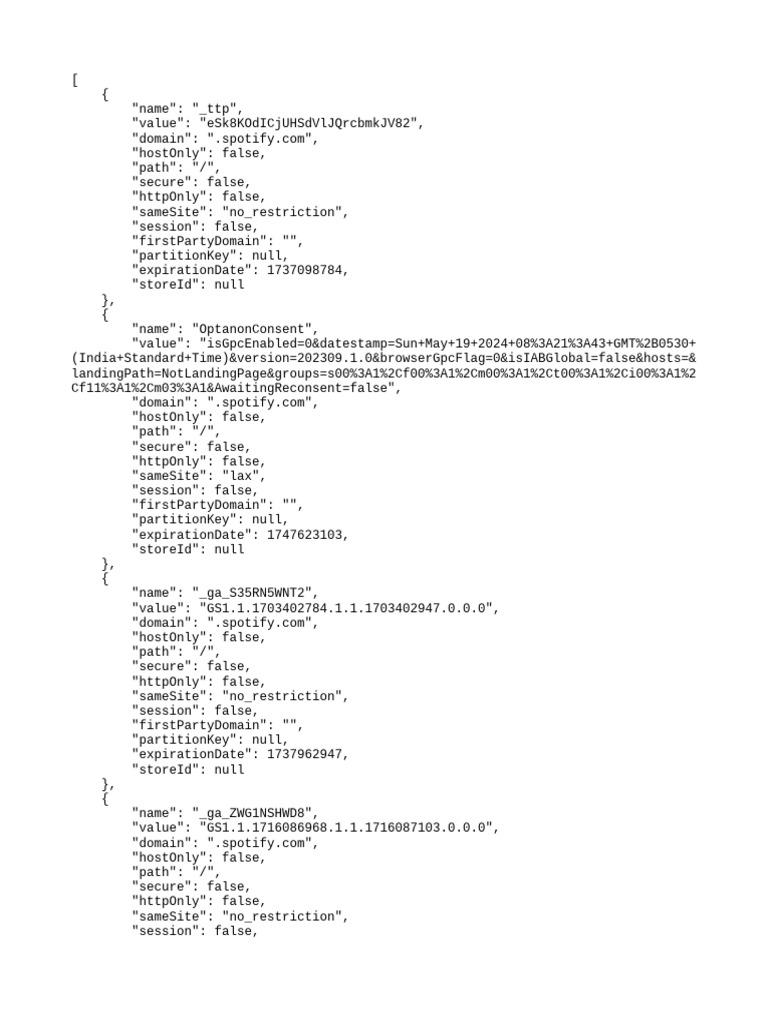 [
    {
        "name": "_ttp",
        "value": "eSk8KOdICjUHSdVlJQrcbmkJV82",
        "domain": ".spotify.com",
        "hostOnly": false,
        "path": "/",
        "secure": false,
        "httpOnly": false,
        "sameSite": "no_restriction",
        "session": false,
        "firstPartyDomain": "",
        "partitionKey": null,
        "expirationDate": 1737098784,
        "storeId": null
    },
    {
        "name": "OptanonConsent",
        "value": "isGpcEnabled=0&datestamp=Sun+May+19+2024+08%3A21%3A43+GMT%2B0530+(India+Standard+Time)&version=202309.1.0&browserGpcFlag=0&isIABGlobal=false&hosts=&landingPath=NotLandingPage&groups=s00%3A1%2Cf00%3A1%2Cm00%3A1%2Ct00%3A1%2Ci00%3A1%2Cf11%3A1%2Cm03%3A1&AwaitingReconsent=false",
        "domain": ".spotify.com",
        "hostOnly": false,
        "path": "/",
        "secure": false,
        "httpOnly": false,
        "sameSite": "lax",
        "session": false,
        "firstPartyDomain": "",
        "partitionKey": null,
        "expirationDate": 1747623103,
        "storeId": null
    },
    {
        "name": "_ga_S35RN5WNT2",
        "value": "GS1.1.1703402784.1.1.1703402947.0.0.0",
        "domain": ".spotify.com",
        "hostOnly": false,
        "path": "/",
        "secure": false,
        "httpOnly": false,
        "sameSite": "no_restriction",
        "session": false,
        "firstPartyDomain": "",
        "partitionKey": null,
        "expirationDate": 1737962947,
        "storeId": null
    },
    {
        "name": "_ga_ZWG1NSHWD8",
        "value": "GS1.1.1716086968.1.1.1716087103.0.0.0",
        "domain": ".spotify.com",
        "hostOnly": false,
        "path": "/",
        "secure": false,
        "httpOnly": false,
        "sameSite": "no_restriction",
        "session": false,